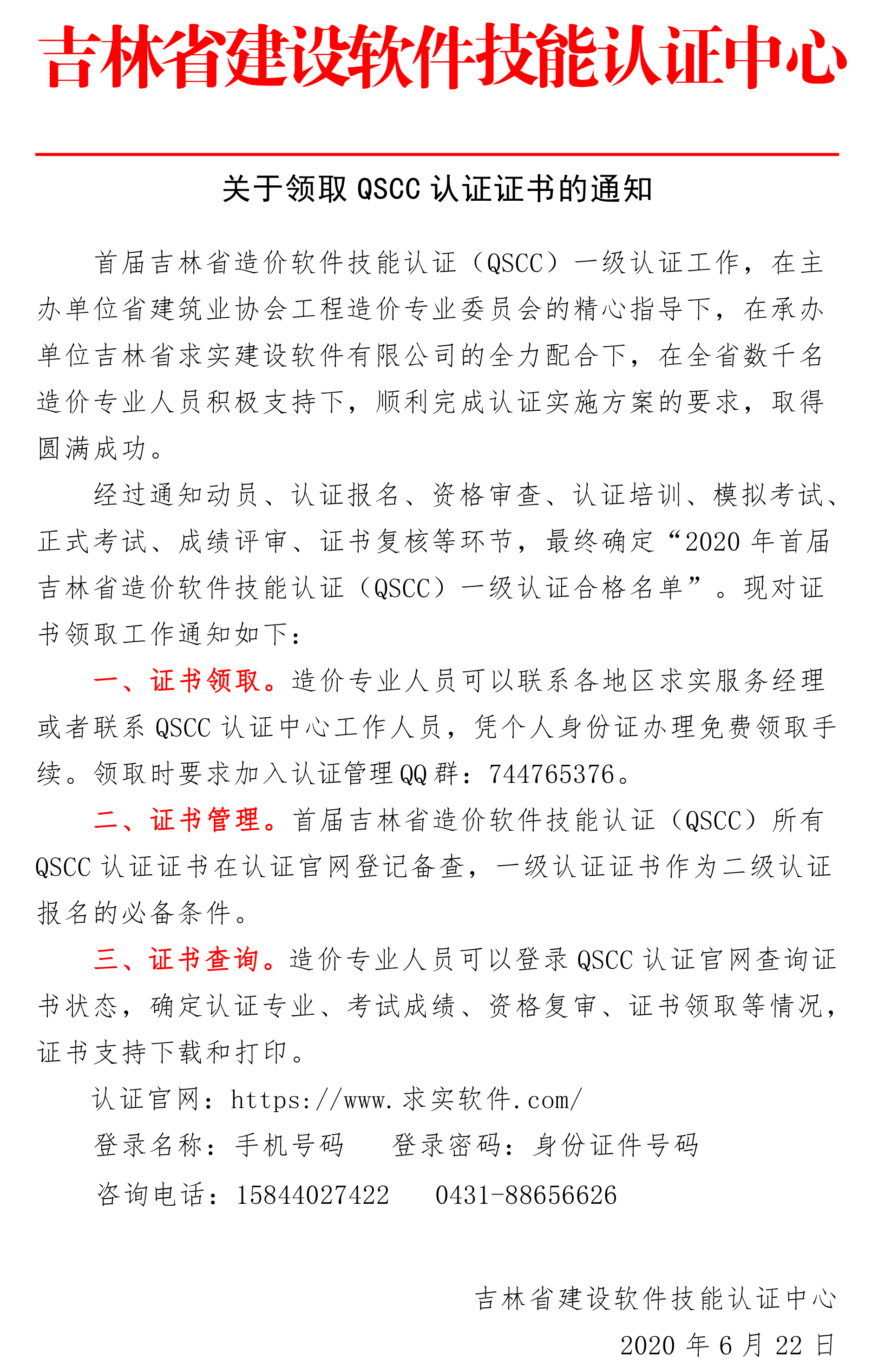 吉林省建设软件技能认证中心

关于领取 QSCC 认证证书的通知

首届吉林省造价软件技能认证（QSCC）一级认证工作，在主办单位省建筑业协会工程造价专业委员会的精心指导下，在承办单位吉林省求实建设软件有限公司的全力配合下，在全省数千名造价专业人员积极支持下，顺利完成认证实施方案的要求，取得圆满成功。

经过通知动员、认证报名、资格审查、认证培训、模拟考试、正式考试、成绩评审、证书复核等环节，最终确定“2020 年首届吉林省造价软件技能认证（QSCC）一级认证合格名单”。现对证书领取工作通知如下：

一、证书领取。造价专业人员可以联系各地区求实服务经理或者联系 QSCC 认证中心工作人员，凭个人身份证办理免费领取手续。领取时要求加入认证管理 QQ 群：744765376。

二、证书管理。首届吉林省造价软件技能认证（QSCC）所有 QSCC 认证证书在认证官网登记备查，一级认证证书作为二级认证报名的必备条件。

三、证书查询。造价专业人员可以登录 QSCC 认证官网查询证书状态，确定认证专业、考试成绩、资格复审、证书领取等情况，证书支持下载和打印。

认证官网：https://www.求实软件.com/

登录名称：手机号码　　登录密码：身份证件号码

咨询电话：15844027422　　0431-88656626

吉林省建设软件技能认证中心

2020 年 6 月 22 日